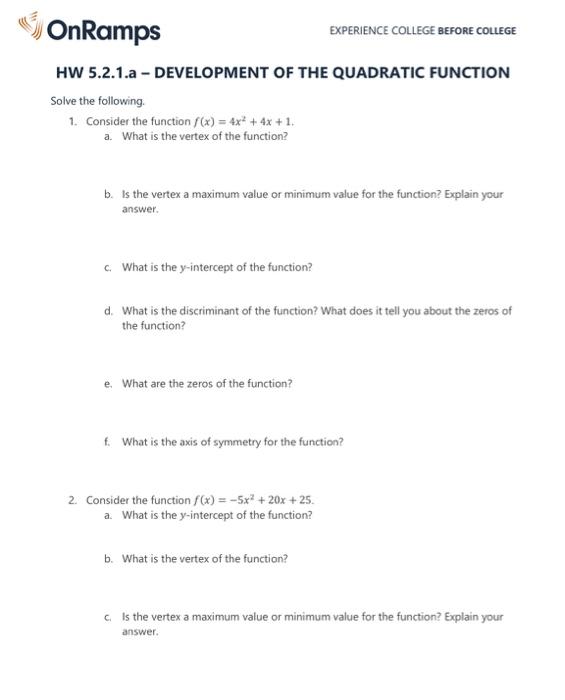 OnRamps

EXPERIENCE COLLEGE BEFORE COLLEGE

HW 5.2.1.a – DEVELOPMENT OF THE QUADRATIC FUNCTION

Solve the following.

1. Consider the function $f(x) = 4x^2 + 4x + 1$.
a. What is the vertex of the function?

b. Is the vertex a maximum value or minimum value for the function? Explain your answer.

c. What is the $y$-intercept of the function?

d. What is the discriminant of the function? What does it tell you about the zeros of the function?

e. What are the zeros of the function?

f. What is the axis of symmetry for the function?

2. Consider the function $f(x) = -5x^2 + 20x + 25$.
a. What is the $y$-intercept of the function?

b. What is the vertex of the function?

c. Is the vertex a maximum value or minimum value for the function? Explain your answer.